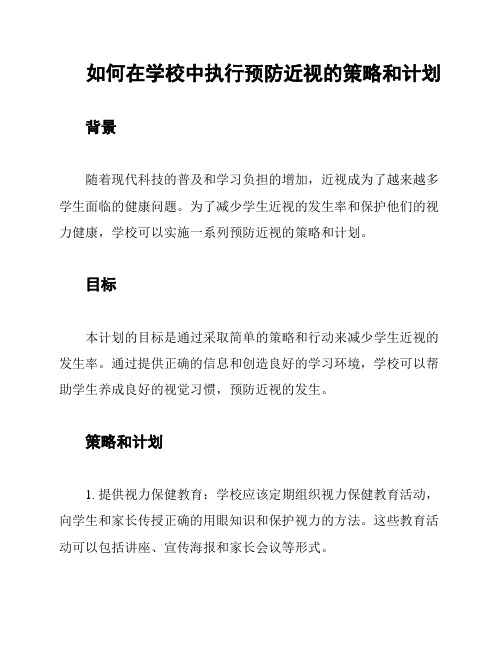 如何在学校中执行预防近视的策略和计划

背景

随着现代科技的普及和学习负担的增加，近视成为了越来越多学生面临的健康问题。为了减少学生近视的发生率和保护他们的视力健康，学校可以实施一系列预防近视的策略和计划。

目标

本计划的目标是通过采取简单的策略和行动来减少学生近视的发生率。通过提供正确的信息和创造良好的学习环境，学校可以帮助学生养成良好的视觉习惯，预防近视的发生。

策略和计划

1. 提供视力保健教育：学校应该定期组织视力保健教育活动，向学生和家长传授正确的用眼知识和保护视力的方法。这些教育活动可以包括讲座、宣传海报和家长会议等形式。